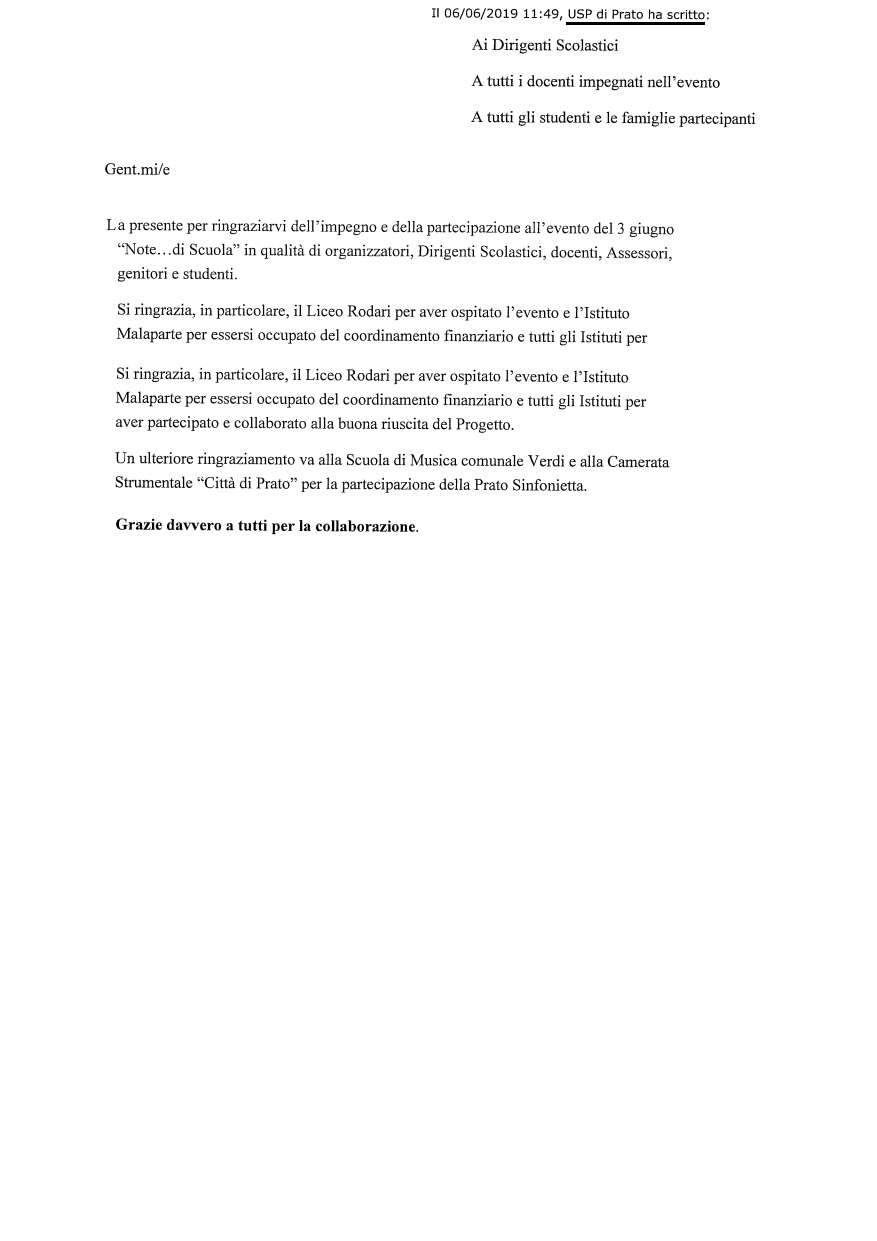 Il 06/06/2019 11:49, USP di Prato ha scritto:

Ai Dirigenti Scolastici

A tutti i docenti impegnati nell'evento

A tutti gli studenti e le famiglie partecipanti

Gent.mi/e

La presente per ringraziarvi dell'impegno e della partecipazione all'evento del 3 giugno "Note…di Scuola" in qualità di organizzatori, Dirigenti Scolastici, docenti, Assessori, genitori e studenti.

Si ringrazia, in particolare, il Liceo Rodari per aver ospitato l'evento e l'Istituto Malaparte per essersi occupato del coordinamento finanziario e tutti gli Istituti per

Si ringrazia, in particolare, il Liceo Rodari per aver ospitato l'evento e l'Istituto Malaparte per essersi occupato del coordinamento finanziario e tutti gli Istituti per aver partecipato e collaborato alla buona riuscita del Progetto.

Un ulteriore ringraziamento va alla Scuola di Musica comunale Verdi e alla Camerata Strumentale "Città di Prato" per la partecipazione della Prato Sinfonietta.

Grazie davvero a tutti per la collaborazione.